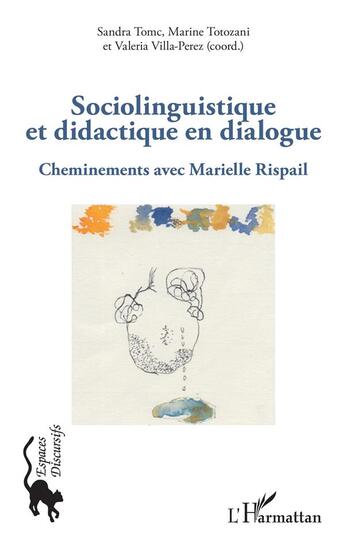 Sandra Tomc, Marine Totozani
et Valeria Villa-Perez (coord.)

Sociolinguistique et didactique en dialogue

Cheminements avec Marielle Rispail

Espaces Discursifs

L'Harmattan